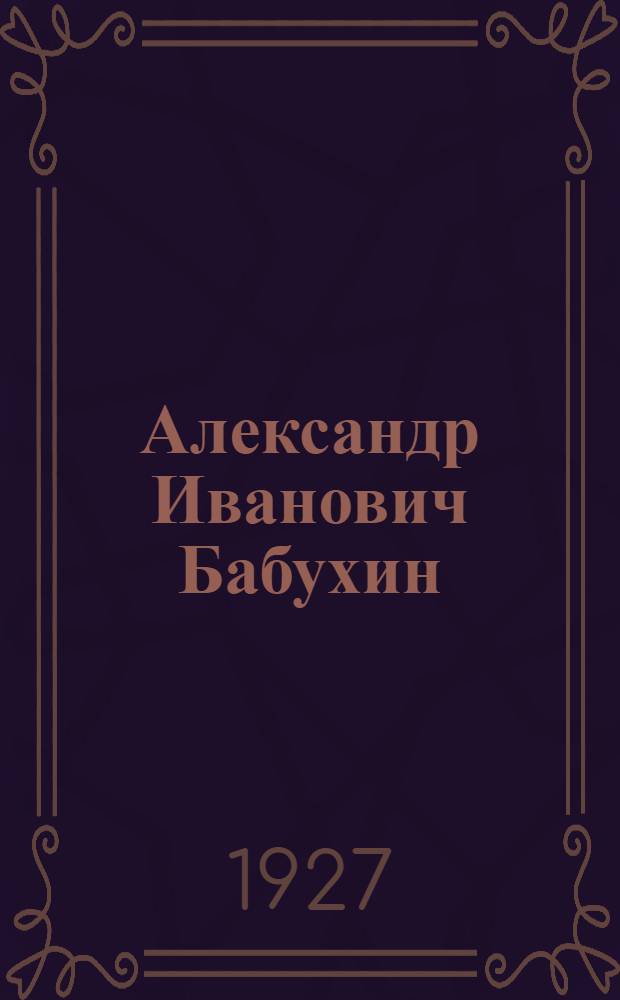 Александр Иванович Бабухин

1927